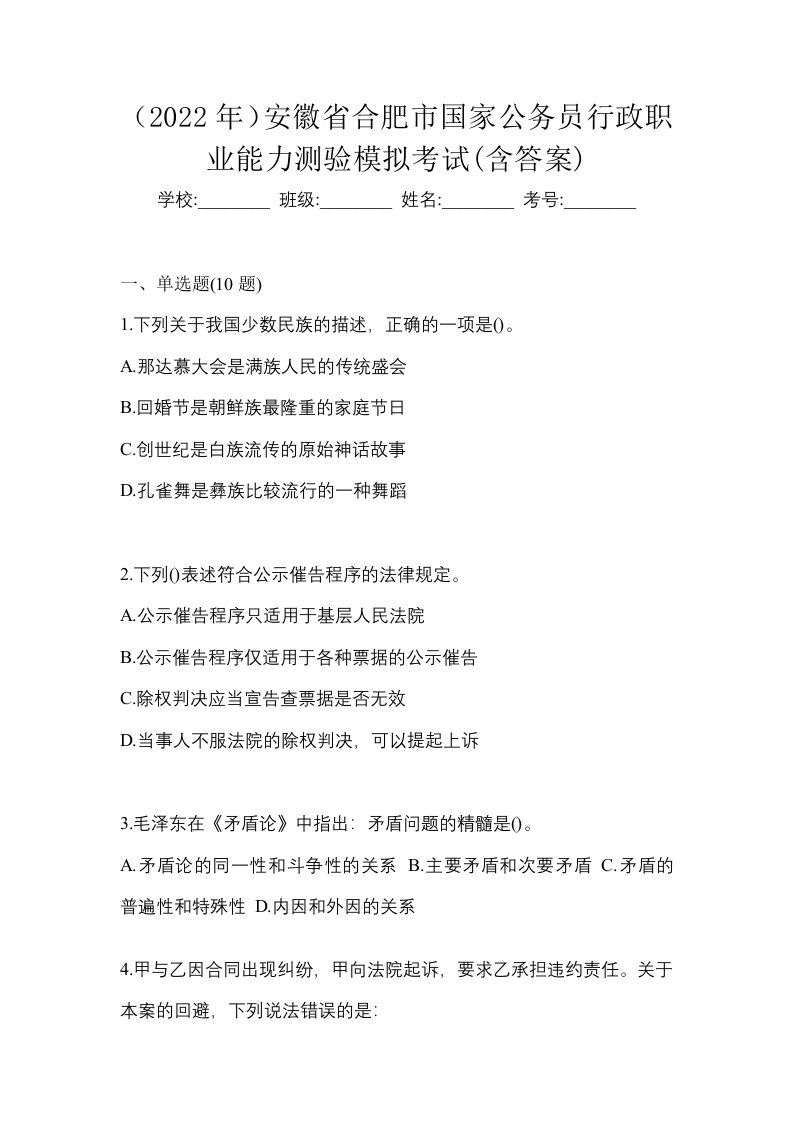 （2022 年）安徽省合肥市国家公务员行政职业能力测验模拟考试(含答案)

学校:________ 班级:________ 姓名:________ 考号:________

一、单选题(10 题)

1.下列关于我国少数民族的描述，正确的一项是()。

A.那达慕大会是满族人民的传统盛会

B.回婚节是朝鲜族最隆重的家庭节日

C.创世纪是白族流传的原始神话故事

D.孔雀舞是彝族比较流行的一种舞蹈

2.下列()表述符合公示催告程序的法律规定。

A.公示催告程序只适用于基层人民法院

B.公示催告程序仅适用于各种票据的公示催告

C.除权判决应当宣告查票据是否无效

D.当事人不服法院的除权判决，可以提起上诉

3.毛泽东在《矛盾论》中指出：矛盾问题的精髓是()。

A.矛盾论的同一性和斗争性的关系 B.主要矛盾和次要矛盾 C.矛盾的普遍性和特殊性 D.内因和外因的关系

4.甲与乙因合同出现纠纷，甲向法院起诉，要求乙承担违约责任。关于本案的回避，下列说法错误的是: